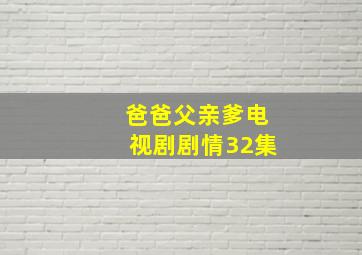 爸爸父亲爹电视剧剧情32集